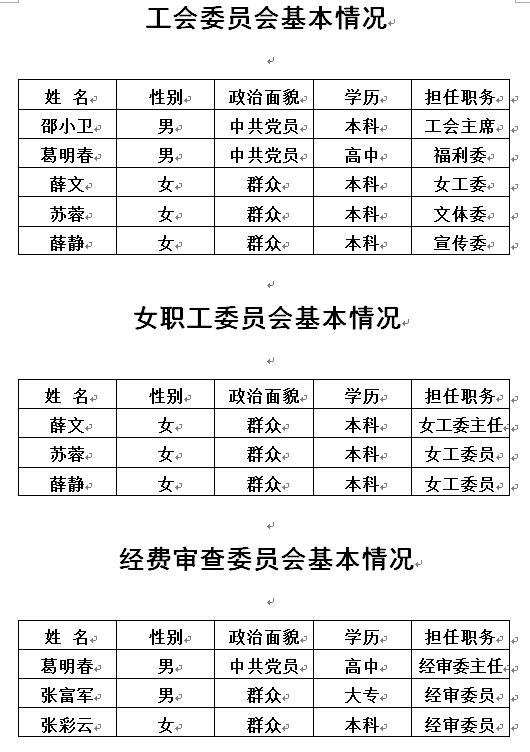 工会委员会基本情况

| 姓 名 | 性别 | 政治面貌 | 学历 | 担任职务 |
|---|---|---|---|---|
| 邵小卫 | 男 | 中共党员 | 本科 | 工会主席 |
| 葛明春 | 男 | 中共党员 | 高中 | 福利委 |
| 薛文 | 女 | 群众 | 本科 | 女工委 |
| 苏蓉 | 女 | 群众 | 本科 | 文体委 |
| 薛静 | 女 | 群众 | 本科 | 宣传委 |

女职工委员会基本情况

| 姓 名 | 性别 | 政治面貌 | 学历 | 担任职务 |
|---|---|---|---|---|
| 薛文 | 女 | 群众 | 本科 | 女工委主任 |
| 苏蓉 | 女 | 群众 | 本科 | 女工委员 |
| 薛静 | 女 | 群众 | 本科 | 女工委员 |

经费审查委员会基本情况

| 姓 名 | 性别 | 政治面貌 | 学历 | 担任职务 |
|---|---|---|---|---|
| 葛明春 | 男 | 中共党员 | 高中 | 经审委主任 |
| 张富军 | 男 | 群众 | 大专 | 经审委员 |
| 张彩云 | 女 | 群众 | 本科 | 经审委员 |